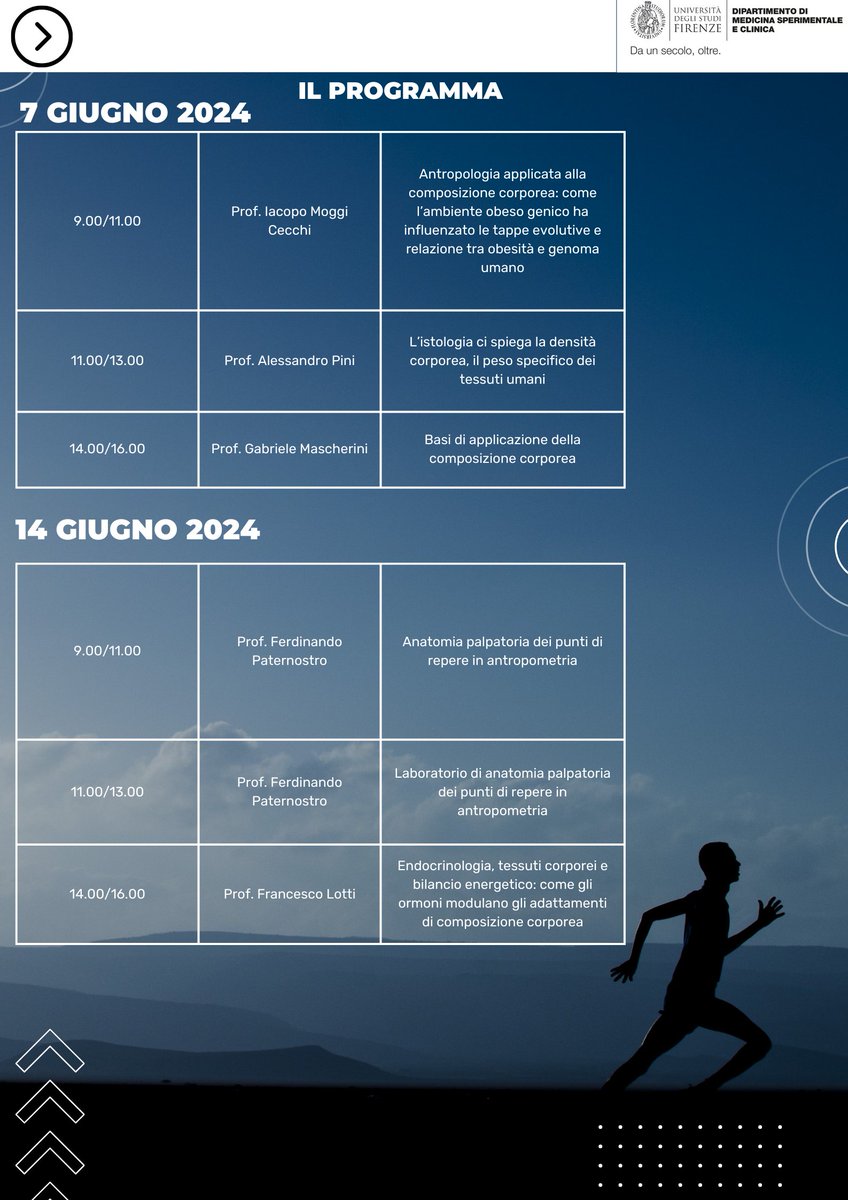 UNIVERSITÀ DEGLI STUDI FIRENZE
DIPARTIMENTO DI MEDICINA SPERIMENTALE E CLINICA
Da un secolo, oltre.

IL PROGRAMMA

7 GIUGNO 2024

| 9.00/11.00 | Prof. Iacopo Moggi Cecchi | Antropologia applicata alla composizione corporea: come l'ambiente obeso genico ha influenzato le tappe evolutive e relazione tra obesità e genoma umano |
|---|---|---|
| 11.00/13.00 | Prof. Alessandro Pini | L'istologia ci spiega la densità corporea, il peso specifico dei tessuti umani |
| 14.00/16.00 | Prof. Gabriele Mascherini | Basi di applicazione della composizione corporea |

14 GIUGNO 2024

| 9.00/11.00 | Prof. Ferdinando Paternostro | Anatomia palpatoria dei punti di repere in antropometria |
|---|---|---|
| 11.00/13.00 | Prof. Ferdinando Paternostro | Laboratorio di anatomia palpatoria dei punti di repere in antropometria |
| 14.00/16.00 | Prof. Francesco Lotti | Endocrinologia, tessuti corporei e bilancio energetico: come gli ormoni modulano gli adattamenti di composizione corporea |